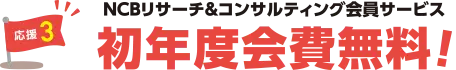 応援 3

NCBリサーチ&コンサルティング会員サービス

初年度会費無料!